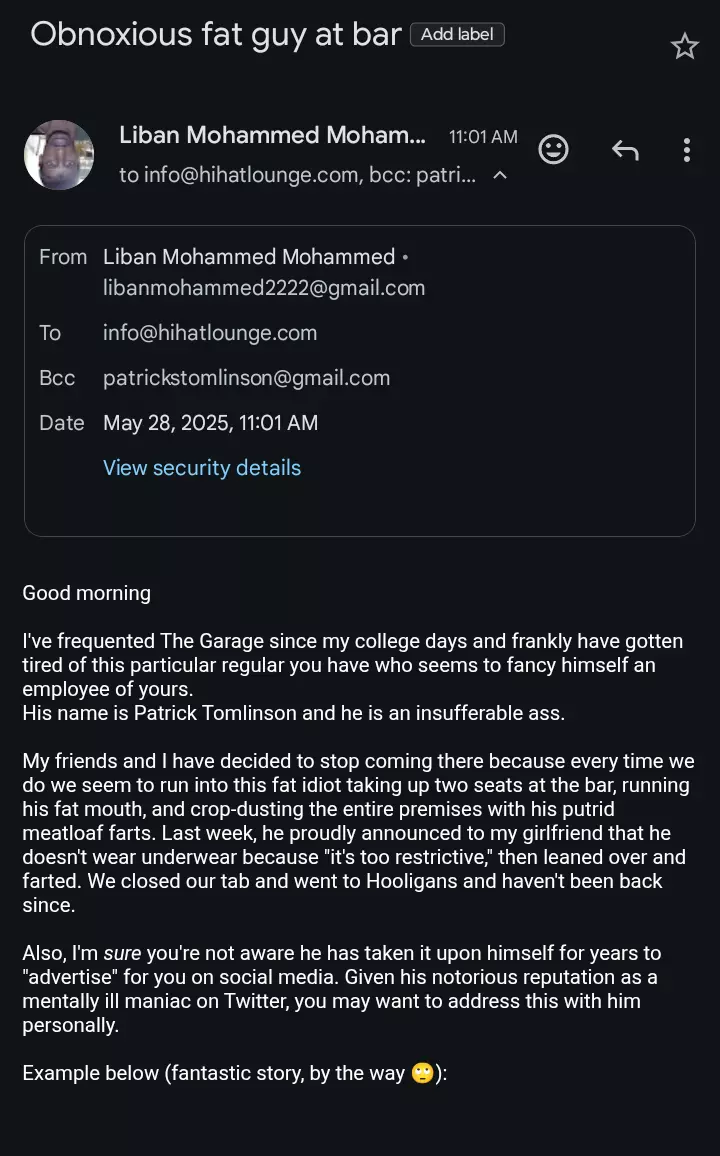 Obnoxious fat guy at bar Add label

Liban Mohammed Moham... 11:01 AM
to info@hihatlounge.com, bcc: patri...

From Liban Mohammed Mohammed • libanmohammed2222@gmail.com
To info@hihatlounge.com
Bcc patrickstomlinson@gmail.com
Date May 28, 2025, 11:01 AM
View security details

Good morning

I've frequented The Garage since my college days and frankly have gotten tired of this particular regular you have who seems to fancy himself an employee of yours.
His name is Patrick Tomlinson and he is an insufferable ass.

My friends and I have decided to stop coming there because every time we do we seem to run into this fat idiot taking up two seats at the bar, running his fat mouth, and crop-dusting the entire premises with his putrid meatloaf farts. Last week, he proudly announced to my girlfriend that he doesn't wear underwear because "it's too restrictive," then leaned over and farted. We closed our tab and went to Hooligans and haven't been back since.

Also, I'm sure you're not aware he has taken it upon himself for years to "advertise" for you on social media. Given his notorious reputation as a mentally ill maniac on Twitter, you may want to address this with him personally.

Example below (fantastic story, by the way 🙄):